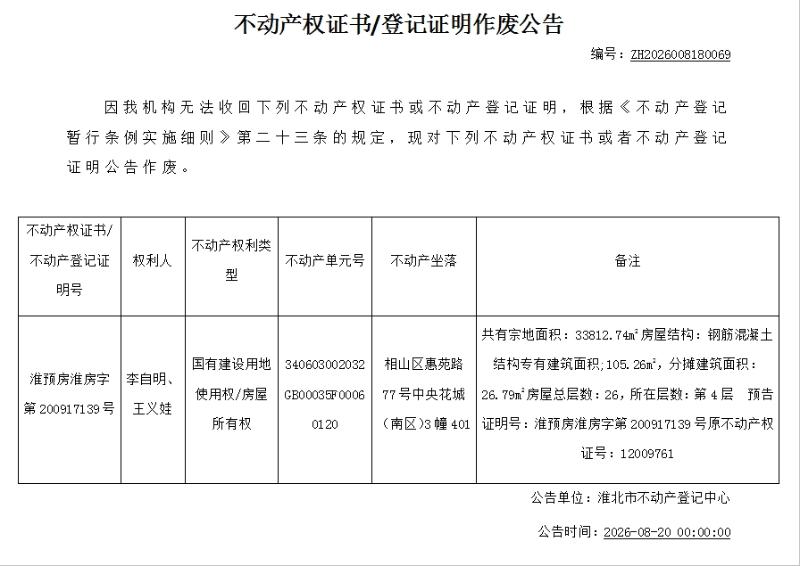 不动产权证书/登记证明作废公告

编号：ZH2026008180069

因我机构无法收回下列不动产权证书或不动产登记证明，根据《不动产登记暂行条例实施细则》第二十三条的规定，现对下列不动产权证书或者不动产登记证明公告作废。

| 不动产权证书/不动产登记证明号 | 权利人 | 不动产权利类型 | 不动产单元号 | 不动产坐落 | 备注 |
|---|---|---|---|---|---|
| 淮预房淮房字第200917139号 | 李自明、王义娃 | 国有建设用地使用权/房屋所有权 | 340603002032GB00035F00060120 | 相山区惠苑路77号中央花城（南区）3幢401 | 共有宗地面积：33812.74㎡房屋结构：钢筋混凝土结构专有建筑面积;105.26㎡，分摊建筑面积：26.79㎡房屋总层数：26，所在层数：第4层　预告证明号：淮预房淮房字第200917139号原不动产权证号：12009761 |

公告单位：淮北市不动产登记中心

公告时间：2026-08-20 00:00:00